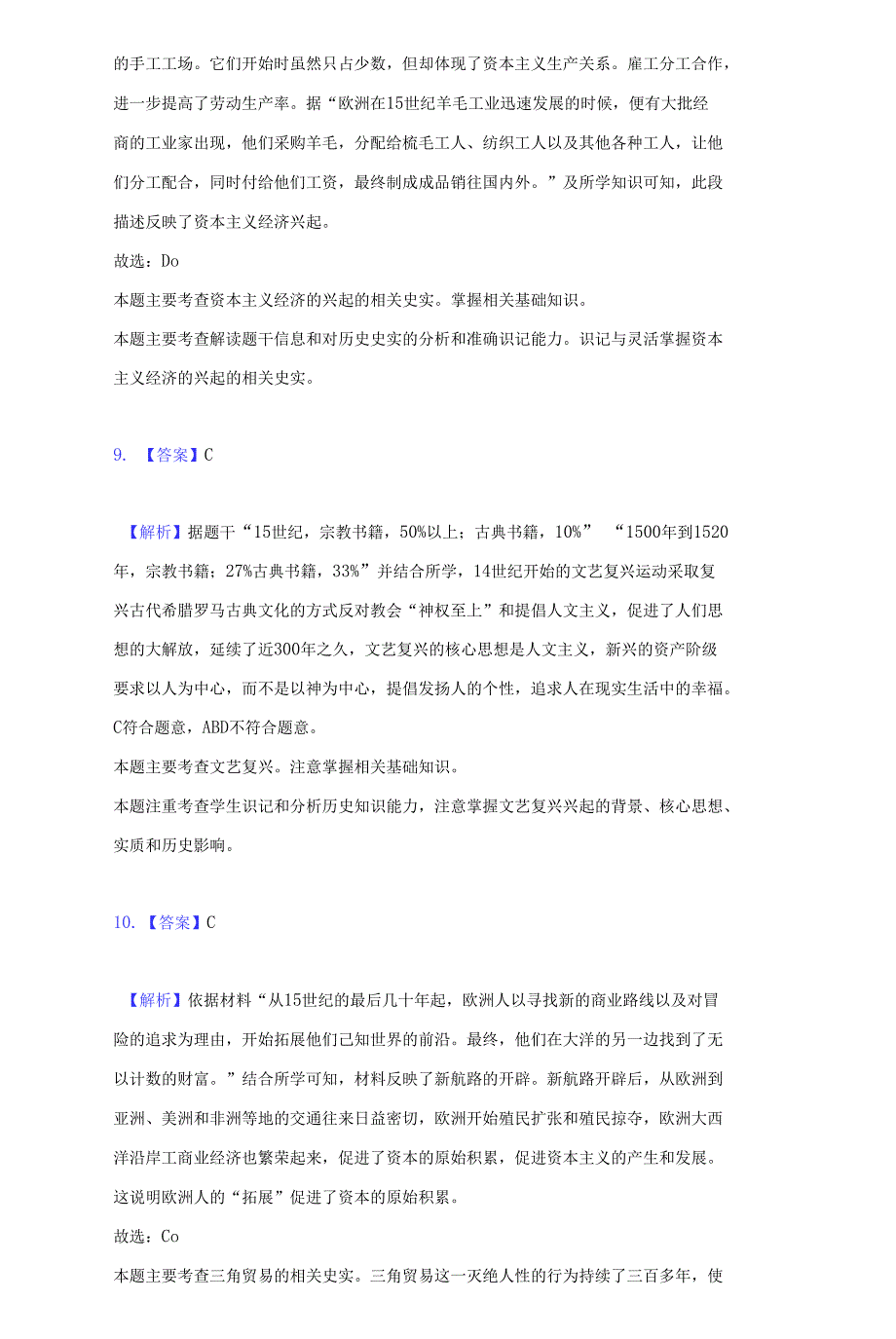 的手工工场。它们开始时虽然只占少数，但却体现了资本主义生产关系。雇工分工合作，进一步提高了劳动生产率。据“欧洲在15世纪羊毛工业迅速发展的时候，便有大批经商的工业家出现，他们采购羊毛，分配给梳毛工人、纺织工人以及其他各种工人，让他们分工配合，同时付给他们工资，最终制成成品销往国内外。”及所学知识可知，此段描述反映了资本主义经济兴起。

故选：Do

本题主要考查资本主义经济的兴起的相关史实。掌握相关基础知识。

本题主要考查解读题干信息和对历史史实的分析和准确识记能力。识记与灵活掌握资本主义经济的兴起的相关史实。

9. 【答案】C

【解析】据题干“15世纪，宗教书籍，50%以上；古典书籍，10%” “1500年到1520年，宗教书籍；27%古典书籍，33%”并结合所学，14世纪开始的文艺复兴运动采取复兴古代希腊罗马古典文化的方式反对教会“神权至上”和提倡人文主义，促进了人们思想的大解放，延续了近300年之久，文艺复兴的核心思想是人文主义，新兴的资产阶级要求以人为中心，而不是以神为中心，提倡发扬人的个性，追求人在现实生活中的幸福。C符合题意，ABD不符合题意。

本题主要考查文艺复兴。注意掌握相关基础知识。

本题注重考查学生识记和分析历史知识能力，注意掌握文艺复兴兴起的背景、核心思想、实质和历史影响。

10. 【答案】C

【解析】依据材料“从15世纪的最后几十年起，欧洲人以寻找新的商业路线以及对冒险的追求为理由，开始拓展他们已知世界的前沿。最终，他们在大洋的另一边找到了无以计数的财富。”结合所学可知，材料反映了新航路的开辟。新航路开辟后，从欧洲到亚洲、美洲和非洲等地的交通往来日益密切，欧洲开始殖民扩张和殖民掠夺，欧洲大西洋沿岸工商业经济也繁荣起来，促进了资本的原始积累，促进资本主义的产生和发展。这说明欧洲人的“拓展”促进了资本的原始积累。

故选：Co

本题主要考查三角贸易的相关史实。三角贸易这一灭绝人性的行为持续了三百多年，使